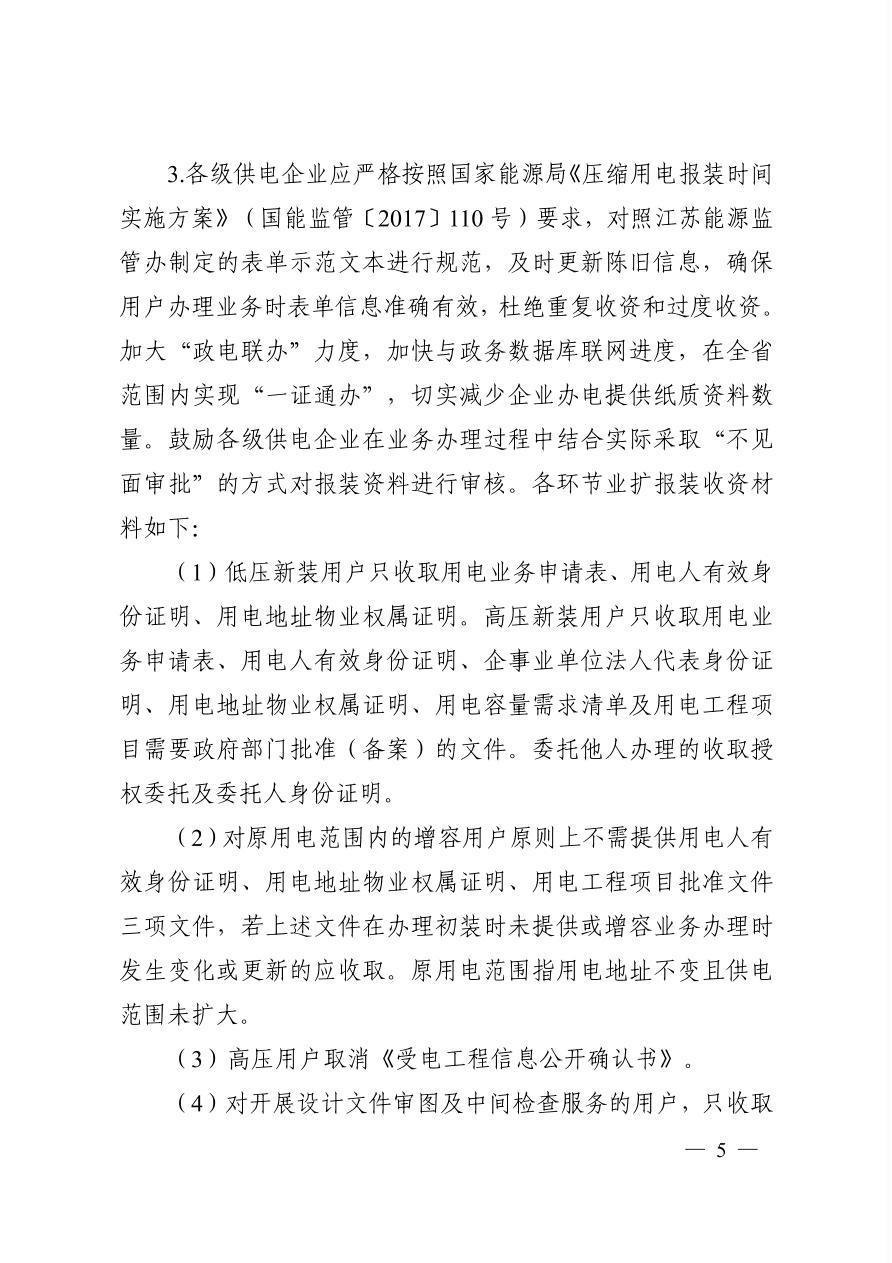 3.各级供电企业应严格按照国家能源局《压缩用电报装时间实施方案》（国能监管〔2017〕110号）要求，对照江苏能源监管办制定的表单示范文本进行规范，及时更新陈旧信息，确保用户办理业务时表单信息准确有效，杜绝重复收资和过度收资。加大“政电联办”力度，加快与政务数据库联网进度，在全省范围内实现“一证通办”，切实减少企业办电提供纸质资料数量。鼓励各级供电企业在业务办理过程中结合实际采取“不见面审批”的方式对报装资料进行审核。各环节业扩报装收资材料如下：

（1）低压新装用户只收取用电业务申请表、用电人有效身份证明、用电地址物业权属证明。高压新装用户只收取用电业务申请表、用电人有效身份证明、企事业单位法人代表身份证明、用电地址物业权属证明、用电容量需求清单及用电工程项目需要政府部门批准（备案）的文件。委托他人办理的收取授权委托及委托人身份证明。

（2）对原用电范围内的增容用户原则上不需提供用电人有效身份证明、用电地址物业权属证明、用电工程项目批准文件三项文件，若上述文件在办理初装时未提供或增容业务办理时发生变化或更新的应收取。原用电范围指用电地址不变且供电范围未扩大。

（3）高压用户取消《受电工程信息公开确认书》。

（4）对开展设计文件审图及中间检查服务的用户，只收取

— 5 —